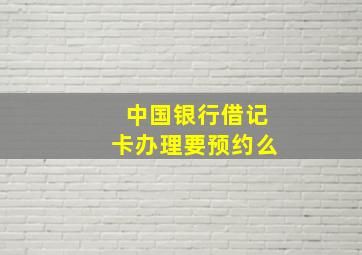 中国银行借记卡办理要预约么